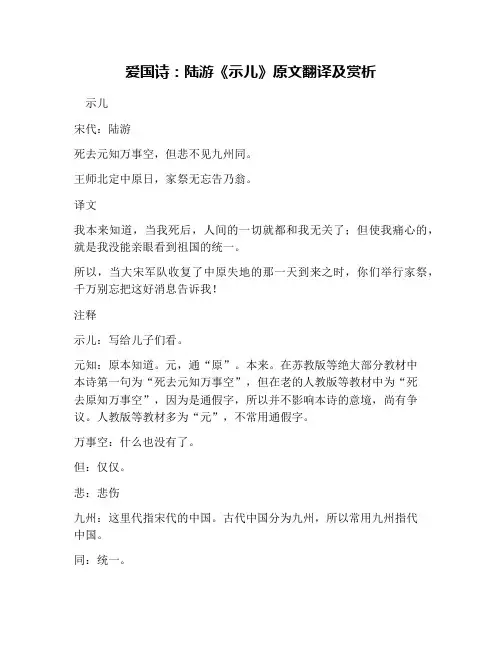 爱国诗：陆游《示儿》原文翻译及赏析

示儿

宋代：陆游

死去元知万事空，但悲不见九州同。

王师北定中原日，家祭无忘告乃翁。

译文

我本来知道，当我死后，人间的一切就都和我无关了；但使我痛心的，就是我没能亲眼看到祖国的统一。

所以，当大宋军队收复了中原失地的那一天到来之时，你们举行家祭，千万别忘把这好消息告诉我！

注释

示儿：写给儿子们看。

元知：原本知道。元，通“原”。本来。在苏教版等绝大部分教材中本诗第一句为“死去元知万事空”，但在老的人教版等教材中为“死去原知万事空”，因为是通假字，所以并不影响本诗的意境，尚有争议。人教版等教材多为“元”，不常用通假字。

万事空：什么也没有了。

但：仅仅。

悲：悲伤

九州：这里代指宋代的中国。古代中国分为九州，所以常用九州指代中国。

同：统一。